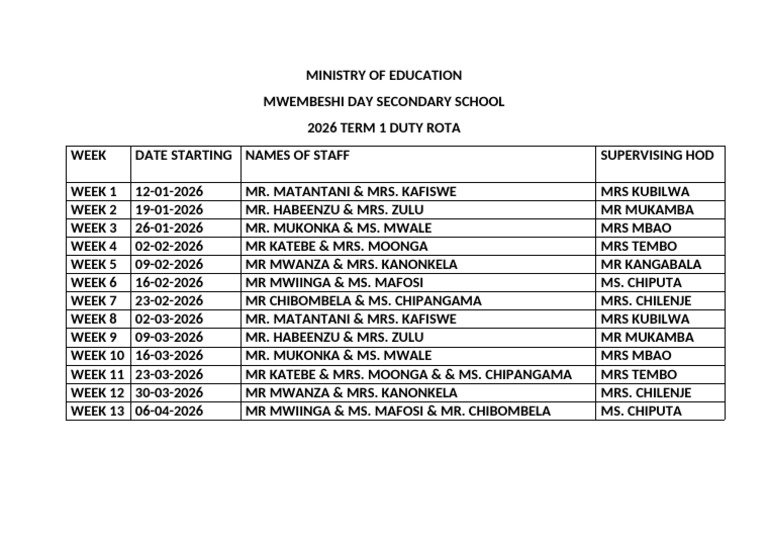 MINISTRY OF EDUCATION

MWEMBESHI DAY SECONDARY SCHOOL

2026 TERM 1 DUTY ROTA

| WEEK | DATE STARTING | NAMES OF STAFF | SUPERVISING HOD |
|---|---|---|---|
| WEEK 1 | 12-01-2026 | MR. MATANTANI & MRS. KAFISWE | MRS KUBILWA |
| WEEK 2 | 19-01-2026 | MR. HABEENZU & MRS. ZULU | MR MUKAMBA |
| WEEK 3 | 26-01-2026 | MR. MUKONKA & MS. MWALE | MRS MBAO |
| WEEK 4 | 02-02-2026 | MR KATEBE & MRS. MOONGA | MRS TEMBO |
| WEEK 5 | 09-02-2026 | MR MWANZA & MRS. KANONKELA | MR KANGABALA |
| WEEK 6 | 16-02-2026 | MR MWIINGA & MS. MAFOSI | MS. CHIPUTA |
| WEEK 7 | 23-02-2026 | MR CHIBOMBELA & MS. CHIPANGAMA | MRS. CHILENJE |
| WEEK 8 | 02-03-2026 | MR. MATANTANI & MRS. KAFISWE | MRS KUBILWA |
| WEEK 9 | 09-03-2026 | MR. HABEENZU & MRS. ZULU | MR MUKAMBA |
| WEEK 10 | 16-03-2026 | MR. MUKONKA & MS. MWALE | MRS MBAO |
| WEEK 11 | 23-03-2026 | MR KATEBE & MRS. MOONGA & & MS. CHIPANGAMA | MRS TEMBO |
| WEEK 12 | 30-03-2026 | MR MWANZA & MRS. KANONKELA | MRS. CHILENJE |
| WEEK 13 | 06-04-2026 | MR MWIINGA & MS. MAFOSI & MR. CHIBOMBELA | MS. CHIPUTA |